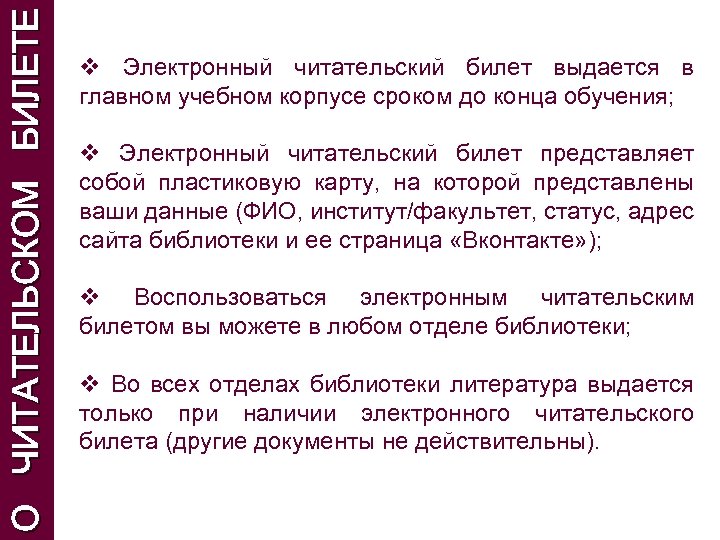 О ЧИТАТЕЛЬСКОМ БИЛЕТЕ

❖ Электронный читательский билет выдается в главном учебном корпусе сроком до конца обучения;

❖ Электронный читательский билет представляет собой пластиковую карту, на которой представлены ваши данные (ФИО, институт/факультет, статус, адрес сайта библиотеки и ее страница «Вконтакте»);

❖ Воспользоваться электронным читательским билетом вы можете в любом отделе библиотеки;

❖ Во всех отделах библиотеки литература выдается только при наличии электронного читательского билета (другие документы не действительны).